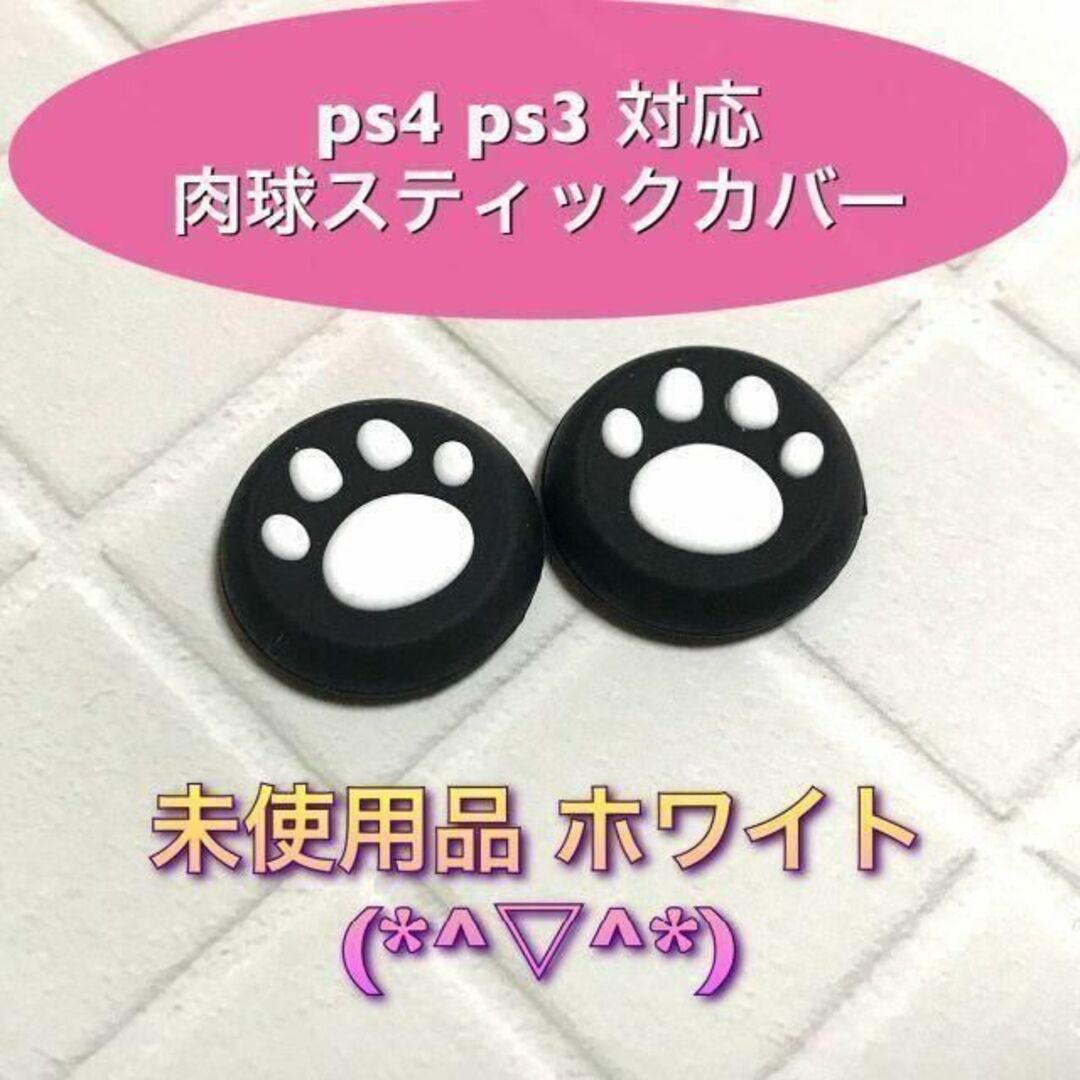 ps4 ps3 対応
肉球スティックカバー

未使用品 ホワイト
(*^▽^*)